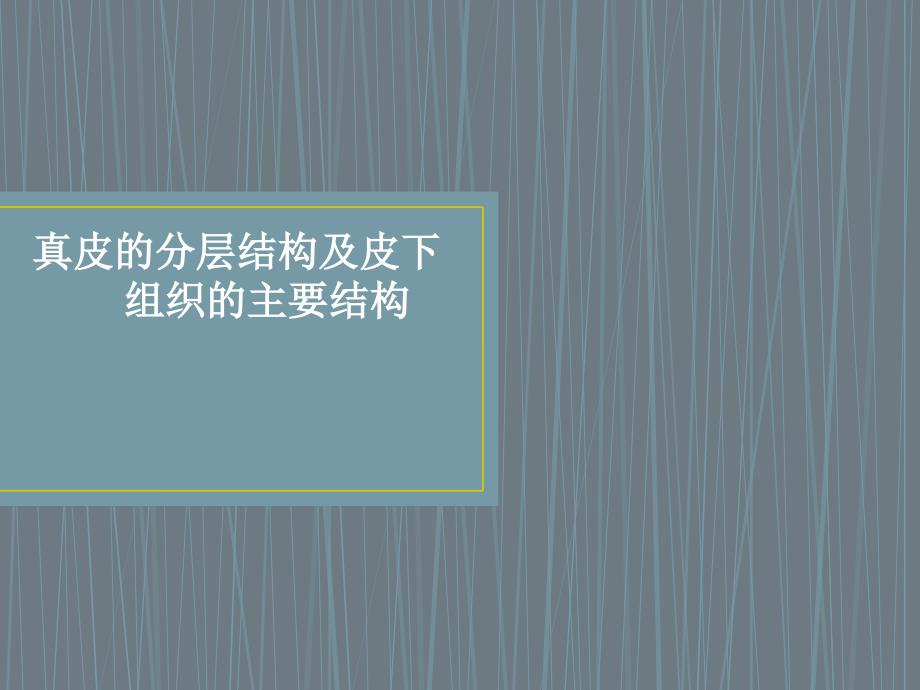 真皮的分层结构及皮下组织的主要结构